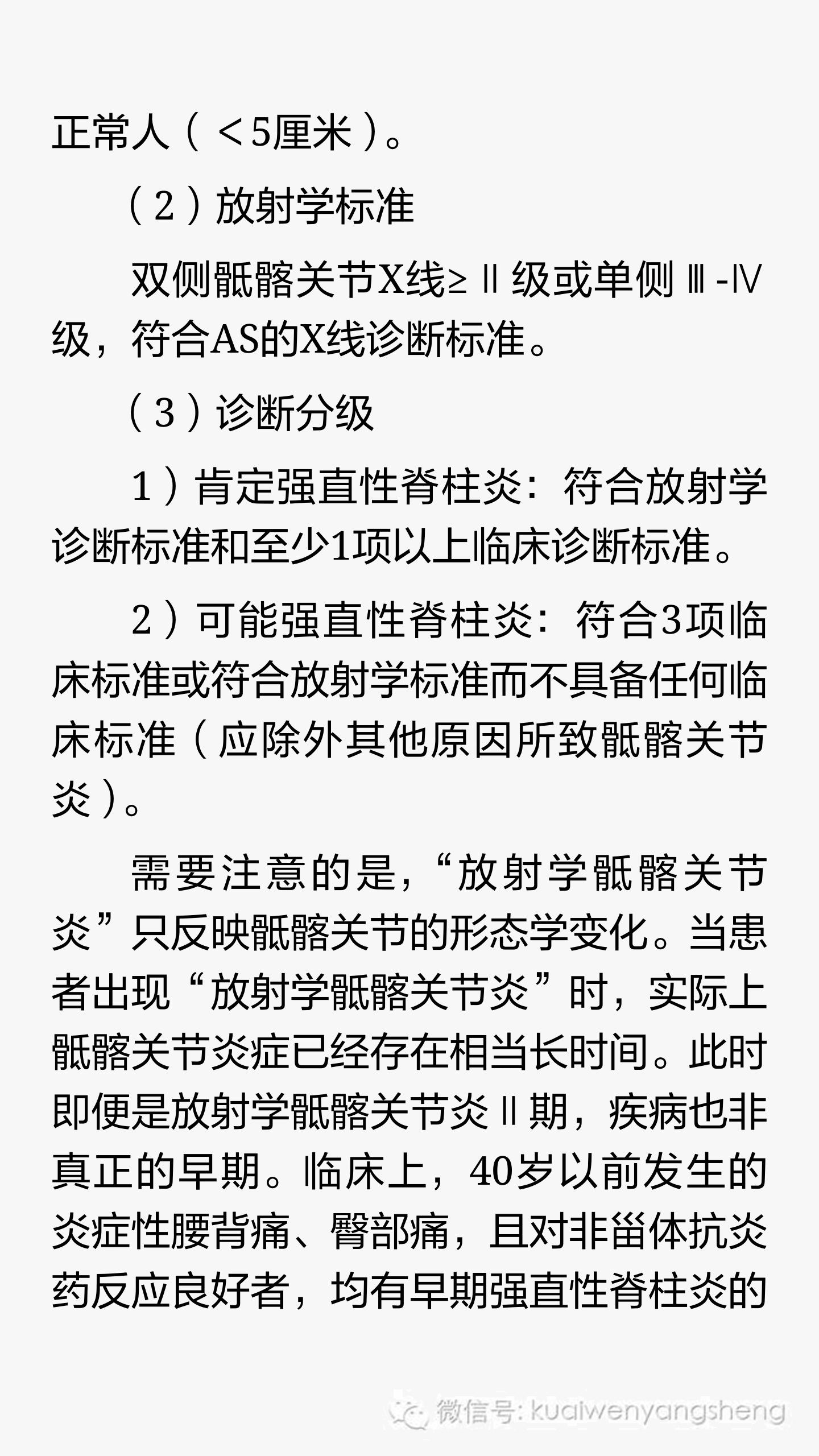 正常人（＜5厘米）。

（2）放射学标准

双侧骶髂关节X线≥Ⅱ级或单侧Ⅲ-Ⅳ级，符合AS的X线诊断标准。

（3）诊断分级

1）肯定强直性脊柱炎：符合放射学诊断标准和至少1项以上临床诊断标准。

2）可能强直性脊柱炎：符合3项临床标准或符合放射学标准而不具备任何临床标准（应除外其他原因所致骶髂关节炎）。

需要注意的是，“放射学骶髂关节炎”只反映骶髂关节的形态学变化。当患者出现“放射学骶髂关节炎”时，实际上骶髂关节炎症已经存在相当长时间。此时即便是放射学骶髂关节炎Ⅱ期，疾病也非真正的早期。临床上，40岁以前发生的炎症性腰背痛、臀部痛，且对非甾体抗炎药反应良好者，均有早期强直性脊柱炎的

微信号: kuaiwenyangsheng